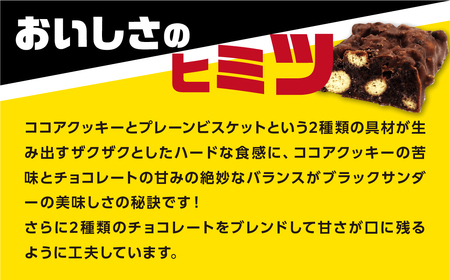 おいしさの
ヒミツ

ココアクッキーとプレーンビスケットという2種類の具材が生み出すザクザクとしたハードな食感に、ココアクッキーの苦味とチョコレートの甘みの絶妙なバランスがブラックサンダーの美味しさの秘訣です！
さらに2種類のチョコレートをブレンドして甘さが口に残るように工夫しています。